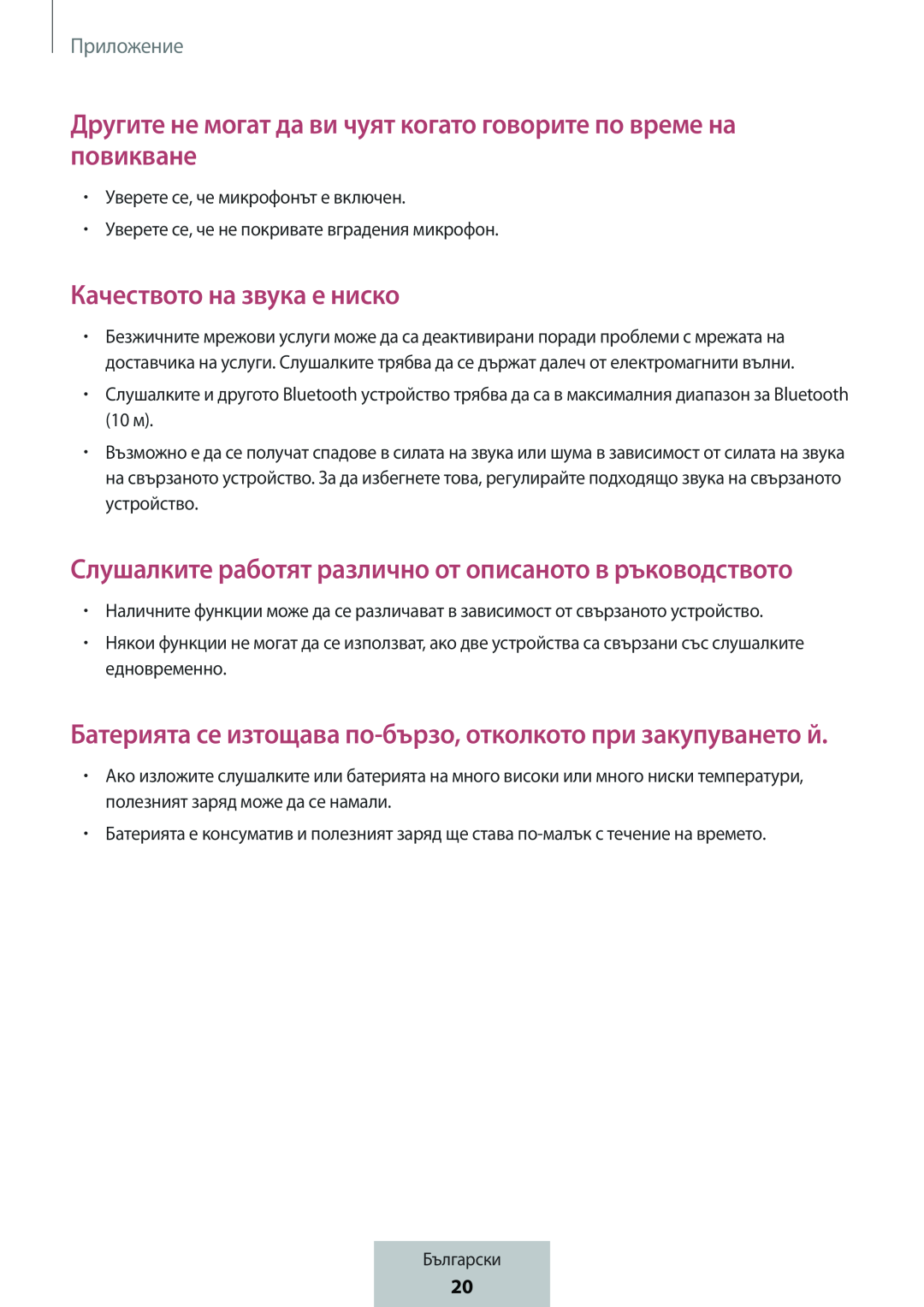 Приложение

Другите не могат да ви чуят когато говорите по време на повикване

• Уверете се, че микрофонът е включен.
• Уверете се, че не покривате вградения микрофон.

Качеството на звука е ниско

• Безжичните мрежови услуги може да са деактивирани поради проблеми с мрежата на доставчика на услуги. Слушалките трябва да се държат далеч от електромагнити вълни.
• Слушалките и другото Bluetooth устройство трябва да са в максималния диапазон за Bluetooth (10 м).
• Възможно е да се получат спадове в силата на звука или шума в зависимост от силата на звука на свързаното устройство. За да избегнете това, регулирайте подходящо звука на свързаното устройство.

Слушалките работят различно от описаното в ръководството

• Наличните функции може да се различават в зависимост от свързаното устройство.
• Някои функции не могат да се използват, ако две устройства са свързани със слушалките едновременно.

Батерията се изтощава по-бързо, отколкото при закупуването й.

• Ако изложите слушалките или батерията на много високи или много ниски температури, полезният заряд може да се намали.
• Батерията е консуматив и полезният заряд ще става по-малък с течение на времето.

Български
20